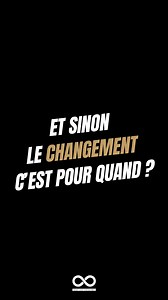 ET SINON
LE CHANGEMENT
C'EST POUR QUAND ?